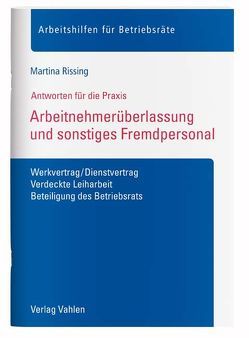 Arbeitshilfen für Betriebsräte

Martina Rissing

Antworten für die Praxis

Arbeitnehmerüberlassung und sonstiges Fremdpersonal

Werkvertrag/Dienstvertrag
Verdeckte Leiharbeit
Beteiligung des Betriebsrats

Verlag Vahlen